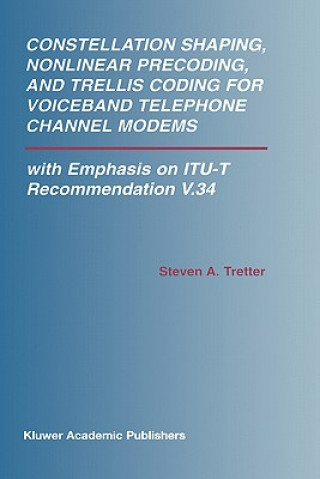 CONSTELLATION SHAPING, NONLINEAR PRECODING, AND TRELLIS CODING FOR VOICEBAND TELEPHONE CHANNEL MODEMS

with Emphasis on ITU-T Recommendation V.34

Steven A. Tretter

Kluwer Academic Publishers